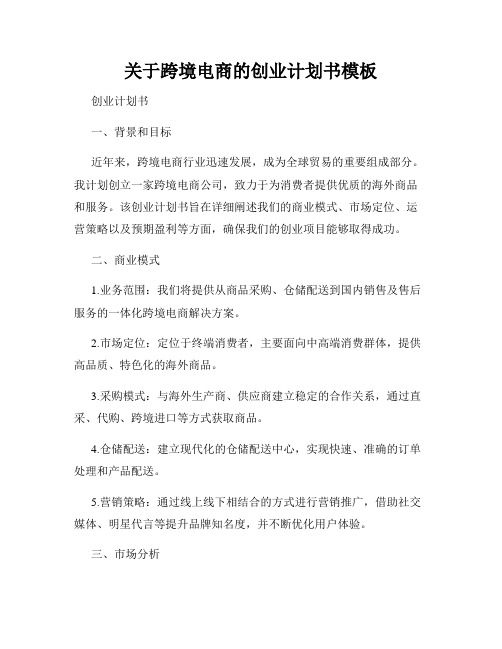 关于跨境电商的创业计划书模板

创业计划书

一、背景和目标

近年来，跨境电商行业迅速发展，成为全球贸易的重要组成部分。我计划创立一家跨境电商公司，致力于为消费者提供优质的海外商品和服务。该创业计划书旨在详细阐述我们的商业模式、市场定位、运营策略以及预期盈利等方面，确保我们的创业项目能够取得成功。

二、商业模式

1.业务范围：我们将提供从商品采购、仓储配送到国内销售及售后服务的一体化跨境电商解决方案。

2.市场定位：定位于终端消费者，主要面向中高端消费群体，提供高品质、特色化的海外商品。

3.采购模式：与海外生产商、供应商建立稳定的合作关系，通过直采、代购、跨境进口等方式获取商品。

4.仓储配送：建立现代化的仓储配送中心，实现快速、准确的订单处理和产品配送。

5.营销策略：通过线上线下相结合的方式进行营销推广，借助社交媒体、明星代言等提升品牌知名度，并不断优化用户体验。

三、市场分析